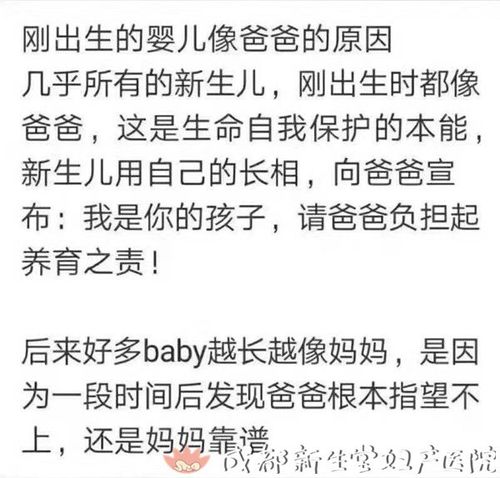 刚出生的婴儿像爸爸的原因
几乎所有的新生儿，刚出生时都像爸爸，这是生命自我保护的本能，新生儿用自己的长相，向爸爸宣布：我是你的孩子，请爸爸负担起养育之责！

后来好多baby越长越像妈妈，是因为一段时间后发现爸爸根本指望不上，还是妈妈靠谱

成都新生堂妇产医院